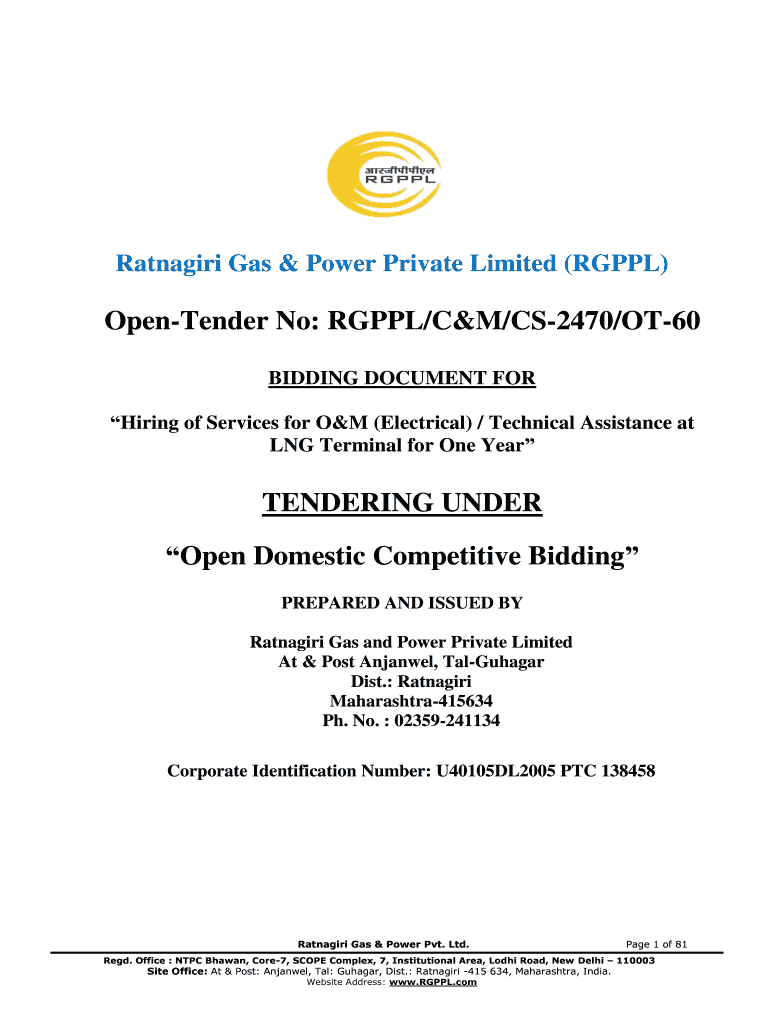 आरजीपीपीएल
RGPPL

Ratnagiri Gas & Power Private Limited (RGPPL)

Open-Tender No: RGPPL/C&M/CS-2470/OT-60

BIDDING DOCUMENT FOR

“Hiring of Services for O&M (Electrical) / Technical Assistance at LNG Terminal for One Year”

TENDERING UNDER

“Open Domestic Competitive Bidding”

PREPARED AND ISSUED BY

Ratnagiri Gas and Power Private Limited
At & Post Anjanwel, Tal-Guhagar
Dist.: Ratnagiri
Maharashtra-415634
Ph. No. : 02359-241134

Corporate Identification Number: U40105DL2005 PTC 138458

Ratnagiri Gas & Power Pvt. Ltd.

Page 1 of 81

Regd. Office : NTPC Bhawan, Core-7, SCOPE Complex, 7, Institutional Area, Lodhi Road, New Delhi – 110003
Site Office: At & Post: Anjanwel, Tal: Guhagar, Dist.: Ratnagiri -415 634, Maharashtra, India.
Website Address: www.RGPPL.com